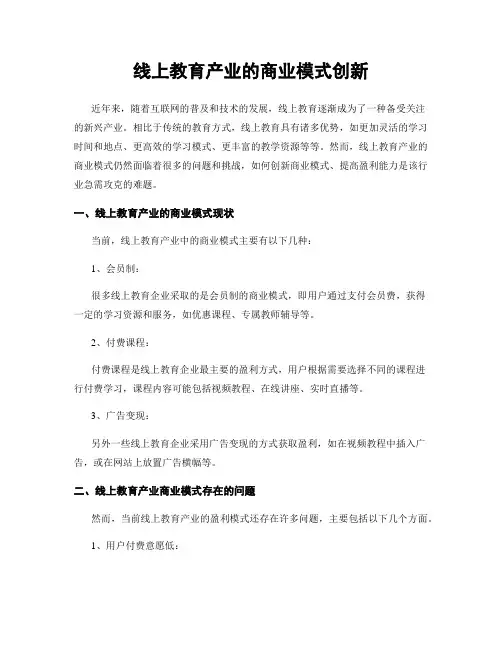 线上教育产业的商业模式创新

近年来，随着互联网的普及和技术的发展，线上教育逐渐成为了一种备受关注的新兴产业。相比于传统的教育方式，线上教育具有诸多优势，如更加灵活的学习时间和地点、更高效的学习模式、更丰富的教学资源等等。然而，线上教育产业的商业模式仍然面临着很多的问题和挑战，如何创新商业模式、提高盈利能力是该行业急需攻克的难题。

一、线上教育产业的商业模式现状

当前，线上教育产业中的商业模式主要有以下几种：

1、会员制：

很多线上教育企业采取的是会员制的商业模式，即用户通过支付会员费，获得一定的学习资源和服务，如优惠课程、专属教师辅导等。

2、付费课程：

付费课程是线上教育企业最主要的盈利方式，用户根据需要选择不同的课程进行付费学习，课程内容可能包括视频教程、在线讲座、实时直播等。

3、广告变现：

另外一些线上教育企业采用广告变现的方式获取盈利，如在视频教程中插入广告，或在网站上放置广告横幅等。

二、线上教育产业商业模式存在的问题

然而，当前线上教育产业的盈利模式还存在许多问题，主要包括以下几个方面。

1、用户付费意愿低：